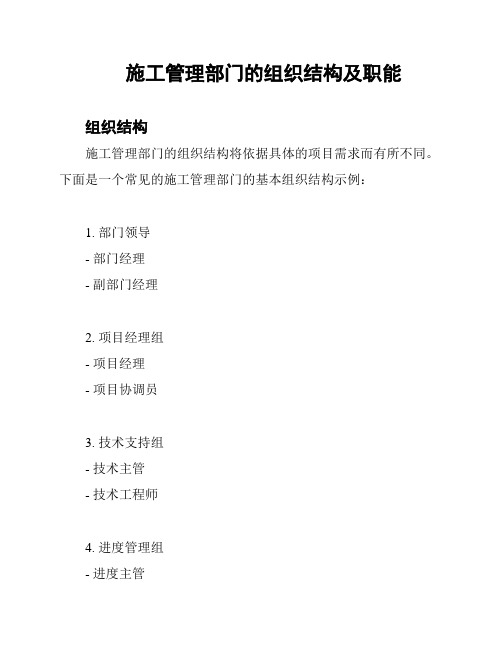 施工管理部门的组织结构及职能

组织结构

施工管理部门的组织结构将依据具体的项目需求而有所不同。下面是一个常见的施工管理部门的基本组织结构示例：

1. 部门领导
- 部门经理
- 副部门经理

2. 项目经理组
- 项目经理
- 项目协调员

3. 技术支持组
- 技术主管
- 技术工程师

4. 进度管理组
- 进度主管